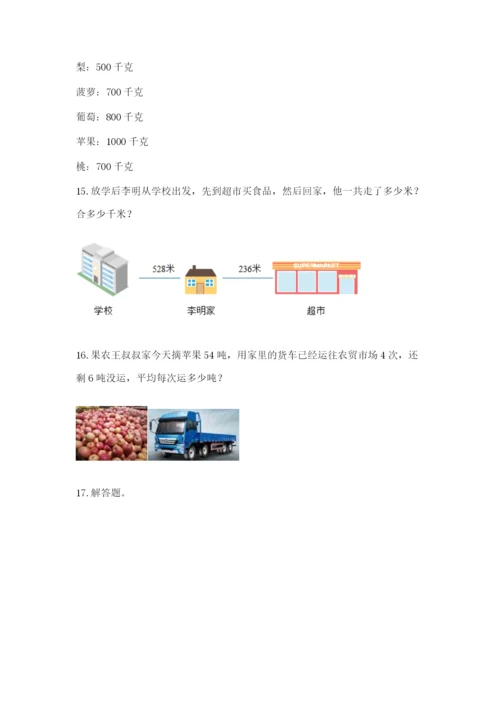 梨：500 千克

菠萝：700 千克

葡萄：800 千克

苹果：1000 千克

桃：700 千克

15. 放学后李明从学校出发，先到超市买食品，然后回家，他一共走了多少米？合多少千米？

528米

236米

SUPERMARKET

学校

李明家

超市

16. 果农王叔叔家今天摘苹果 54 吨，用家里的货车已经运往农贸市场 4 次，还剩 6 吨没运，平均每次运多少吨？

17. 解答题。